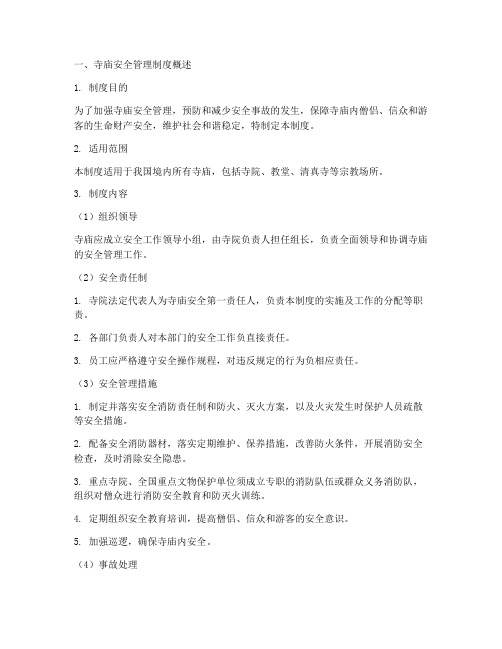 一、寺庙安全管理制度概述

1. 制度目的

为了加强寺庙安全管理，预防和减少安全事故的发生，保障寺庙内僧侣、信众和游客的生命财产安全，维护社会和谐稳定，特制定本制度。

2. 适用范围

本制度适用于我国境内所有寺庙，包括寺院、教堂、清真寺等宗教场所。

3. 制度内容

（1）组织领导

寺庙应成立安全工作领导小组，由寺院负责人担任组长，负责全面领导和协调寺庙的安全管理工作。

（2）安全责任制

1. 寺院法定代表人为寺庙安全第一责任人，负责本制度的实施及工作的分配等职责。

2. 各部门负责人对本部门的安全工作负直接责任。

3. 员工应严格遵守安全操作规程，对违反规定的行为负相应责任。

（3）安全管理措施

1. 制定并落实安全消防责任制和防火、灭火方案，以及火灾发生时保护人员疏散等安全措施。

2. 配备安全消防器材，落实定期维护、保养措施，改善防火条件，开展消防安全检查，及时消除安全隐患。

3. 重点寺院、全国重点文物保护单位须成立专职的消防队伍或群众义务消防队，组织对僧众进行消防安全教育和防灭火训练。

4. 定期组织安全教育培训，提高僧侣、信众和游客的安全意识。

5. 加强巡逻，确保寺庙内安全。

（4）事故处理